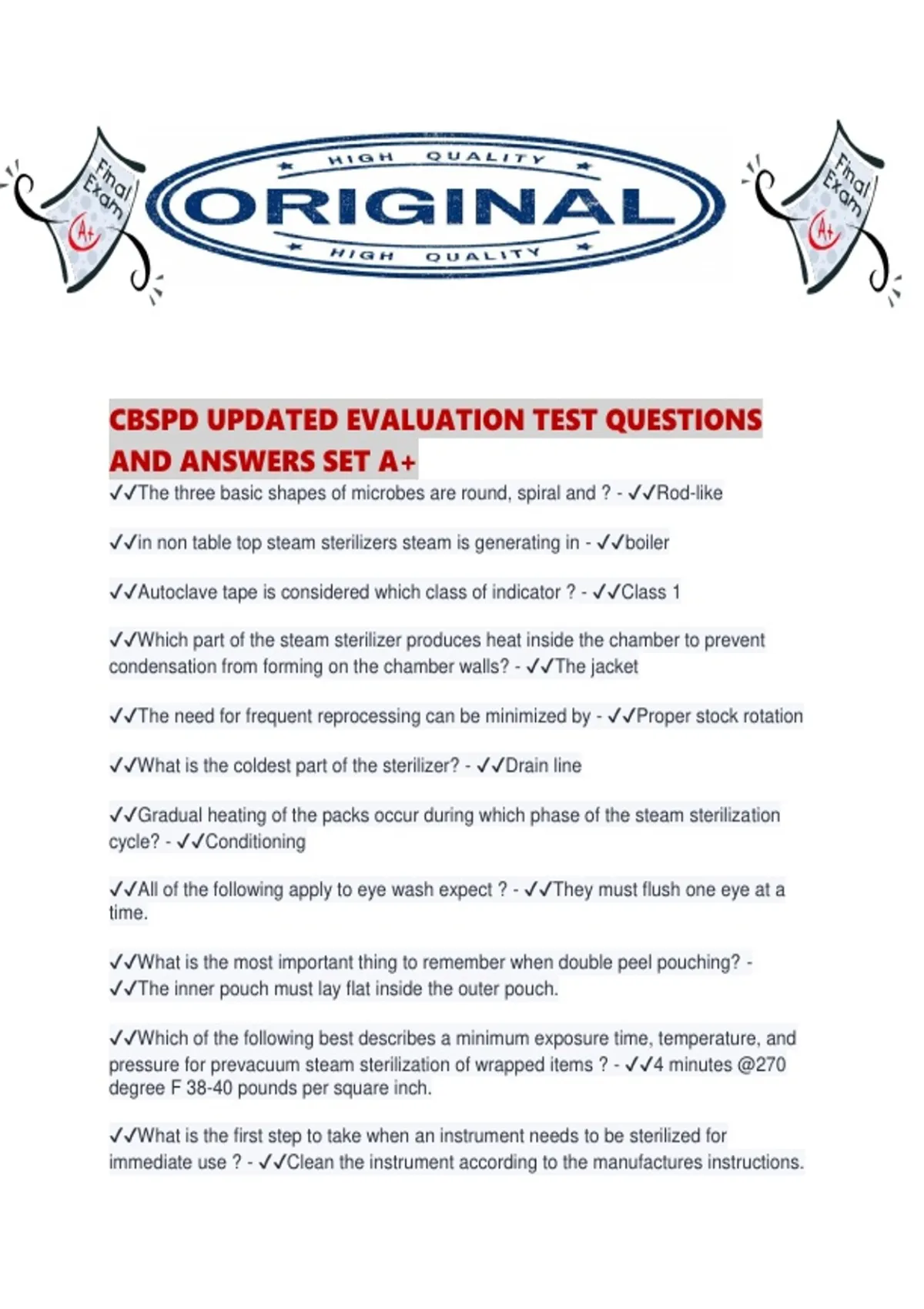 Final Exam A+

HIGH QUALITY
ORIGINAL
HIGH QUALITY

Final Exam A+

CBSPD UPDATED EVALUATION TEST QUESTIONS AND ANSWERS SET A+

✓✓The three basic shapes of microbes are round, spiral and ? - ✓✓Rod-like

✓✓in non table top steam sterilizers steam is generating in - ✓✓boiler

✓✓Autoclave tape is considered which class of indicator ? - ✓✓Class 1

✓✓Which part of the steam sterilizer produces heat inside the chamber to prevent condensation from forming on the chamber walls? - ✓✓The jacket

✓✓The need for frequent reprocessing can be minimized by - ✓✓Proper stock rotation

✓✓What is the coldest part of the sterilizer? - ✓✓Drain line

✓✓Gradual heating of the packs occur during which phase of the steam sterilization cycle? - ✓✓Conditioning

✓✓All of the following apply to eye wash expect ? - ✓✓They must flush one eye at a time.

✓✓What is the most important thing to remember when double peel pouching? - ✓✓The inner pouch must lay flat inside the outer pouch.

✓✓Which of the following best describes a minimum exposure time, temperature, and pressure for prevacuum steam sterilization of wrapped items ? - ✓✓4 minutes @270 degree F 38-40 pounds per square inch.

✓✓What is the first step to take when an instrument needs to be sterilized for immediate use ? - ✓✓Clean the instrument according to the manufactures instructions.